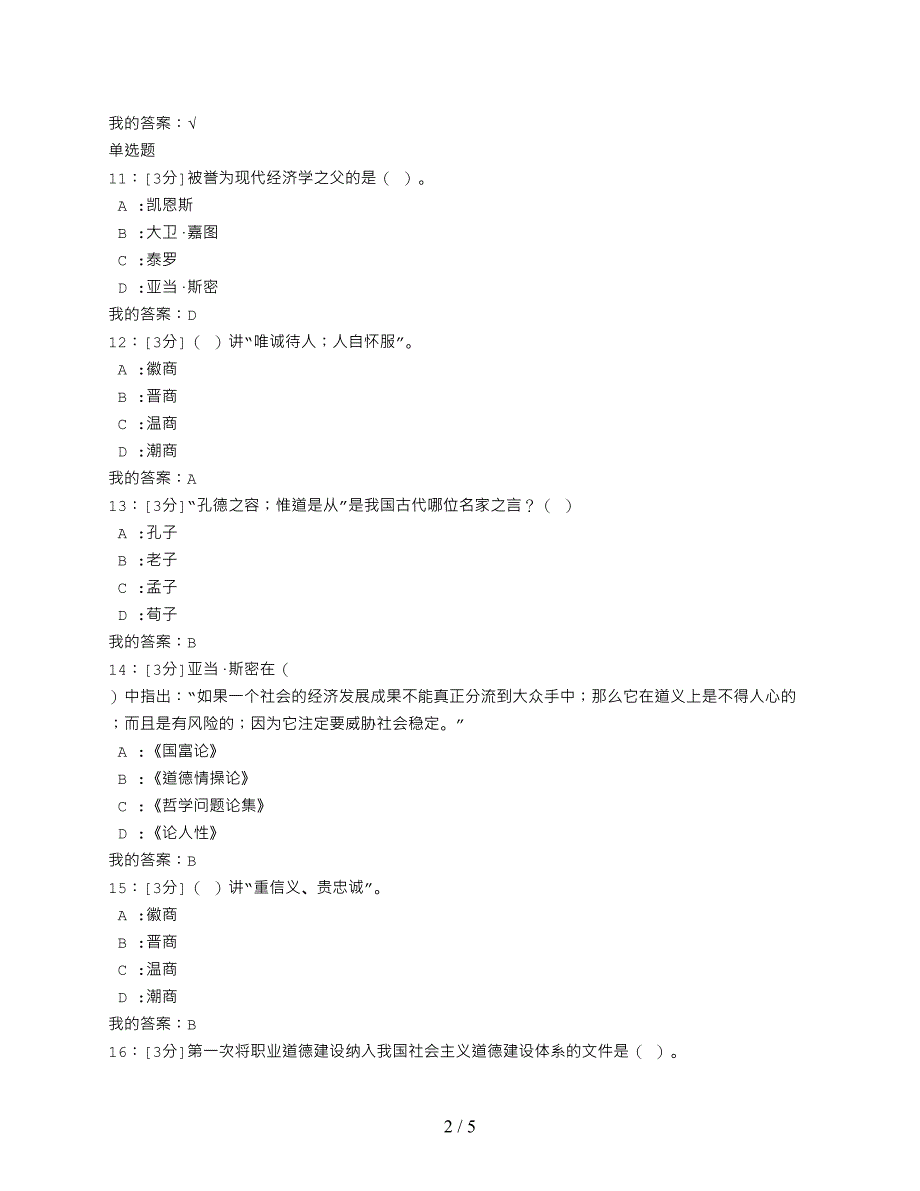 我的答案：√
单选题
11：[3分]被誉为现代经济学之父的是（ ）。
A ：凯恩斯
B ：大卫·嘉图
C ：泰罗
D ：亚当·斯密
我的答案：D
12：[3分]（ ）讲“唯诚待人；人自怀服”。
A ：徽商
B ：晋商
C ：温商
D ：潮商
我的答案：A
13：[3分]“孔德之容；惟道是从”是我国古代哪位名家之言？（ ）
A ：孔子
B ：老子
C ：孟子
D ：荀子
我的答案：B
14：[3分]亚当·斯密在（ ）中指出：“如果一个社会的经济发展成果不能真正分流到大众手中；那么它在道义上是不得人心的；而且是有风险的；因为它注定要威胁社会稳定。”
A ：《国富论》
B ：《道德情操论》
C ：《哲学问题论集》
D ：《论人性》
我的答案：B
15：[3分]（ ）讲“重信义、贵忠诚”。
A ：徽商
B ：晋商
C ：温商
D ：潮商
我的答案：B
16：[3分]第一次将职业道德建设纳入我国社会主义道德建设体系的文件是（ ）。

2 / 5